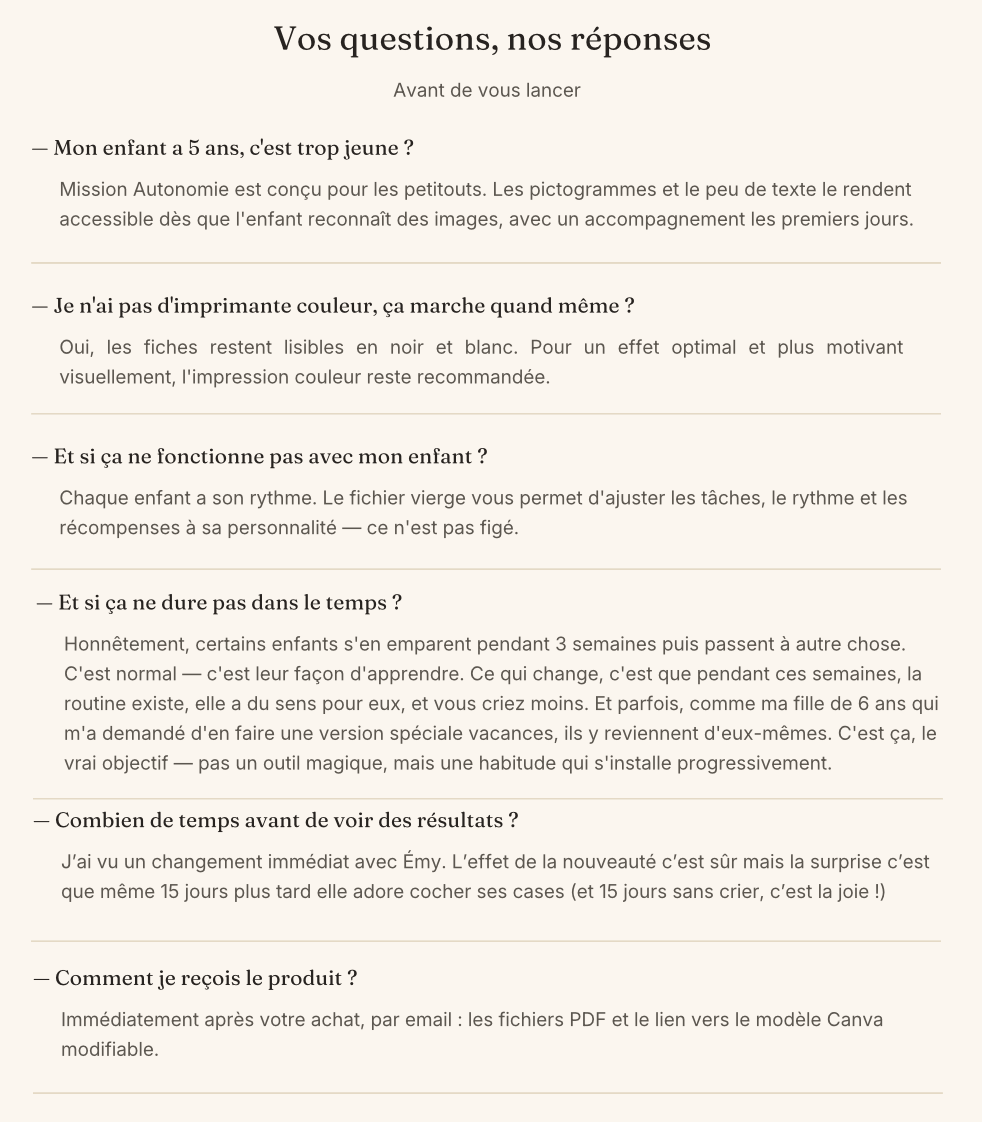 Vos questions, nos réponses

Avant de vous lancer

— Mon enfant a 5 ans, c'est trop jeune ?

Mission Autonomie est conçu pour les petitouts. Les pictogrammes et le peu de texte le rendent accessible dès que l'enfant reconnaît des images, avec un accompagnement les premiers jours.

— Je n'ai pas d'imprimante couleur, ça marche quand même ?

Oui, les fiches restent lisibles en noir et blanc. Pour un effet optimal et plus motivant visuellement, l'impression couleur reste recommandée.

— Et si ça ne fonctionne pas avec mon enfant ?

Chaque enfant a son rythme. Le fichier vierge vous permet d'ajuster les tâches, le rythme et les récompenses à sa personnalité — ce n'est pas figé.

— Et si ça ne dure pas dans le temps ?

Honnêtement, certains enfants s'en emparent pendant 3 semaines puis passent à autre chose. C'est normal — c'est leur façon d'apprendre. Ce qui change, c'est que pendant ces semaines, la routine existe, elle a du sens pour eux, et vous criez moins. Et parfois, comme ma fille de 6 ans qui m'a demandé d'en faire une version spéciale vacances, ils y reviennent d'eux-mêmes. C'est ça, le vrai objectif — pas un outil magique, mais une habitude qui s'installe progressivement.

— Combien de temps avant de voir des résultats ?

J'ai vu un changement immédiat avec Émy. L'effet de la nouveauté c'est sûr mais la surprise c'est que même 15 jours plus tard elle adore cocher ses cases (et 15 jours sans crier, c'est la joie !)

— Comment je reçois le produit ?

Immédiatement après votre achat, par email : les fichiers PDF et le lien vers le modèle Canva modifiable.